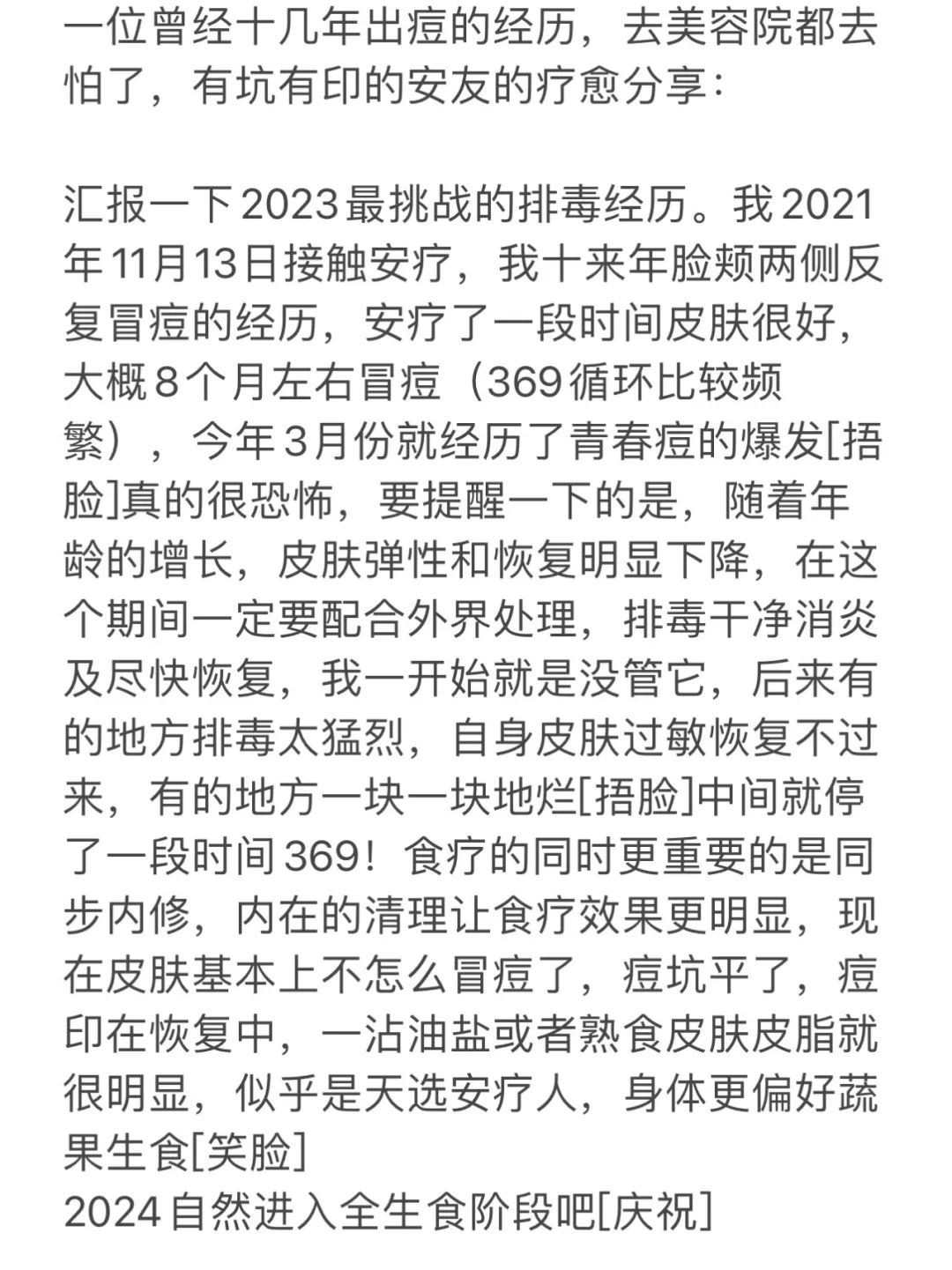 一位曾经十几年出痘的经历，去美容院都去怕了，有坑有印的安友的疗愈分享：

汇报一下2023最挑战的排毒经历。我2021年11月13日接触安疗，我十来年脸颊两侧反复冒痘的经历，安疗了一段时间皮肤很好，大概8个月左右冒痘（369循环比较频繁），今年3月份就经历了青春痘的爆发[捂脸]真的很恐怖，要提醒一下的是，随着年龄的增长，皮肤弹性和恢复明显下降，在这个期间一定要配合外界处理，排毒干净消炎及尽快恢复，我一开始就是没管它，后来有的地方排毒太猛烈，自身皮肤过敏恢复不过来，有的地方一块一块地烂[捂脸]中间就停了一段时间369！食疗的同时更重要的是同步内修，内在的清理让食疗效果更明显，现在皮肤基本上不怎么冒痘了，痘坑平了，痘印在恢复中，一沾油盐或者熟食皮肤皮脂就很明显，似乎是天选安疗人，身体更偏好蔬果生食[笑脸]
2024自然进入全生食阶段吧[庆祝]